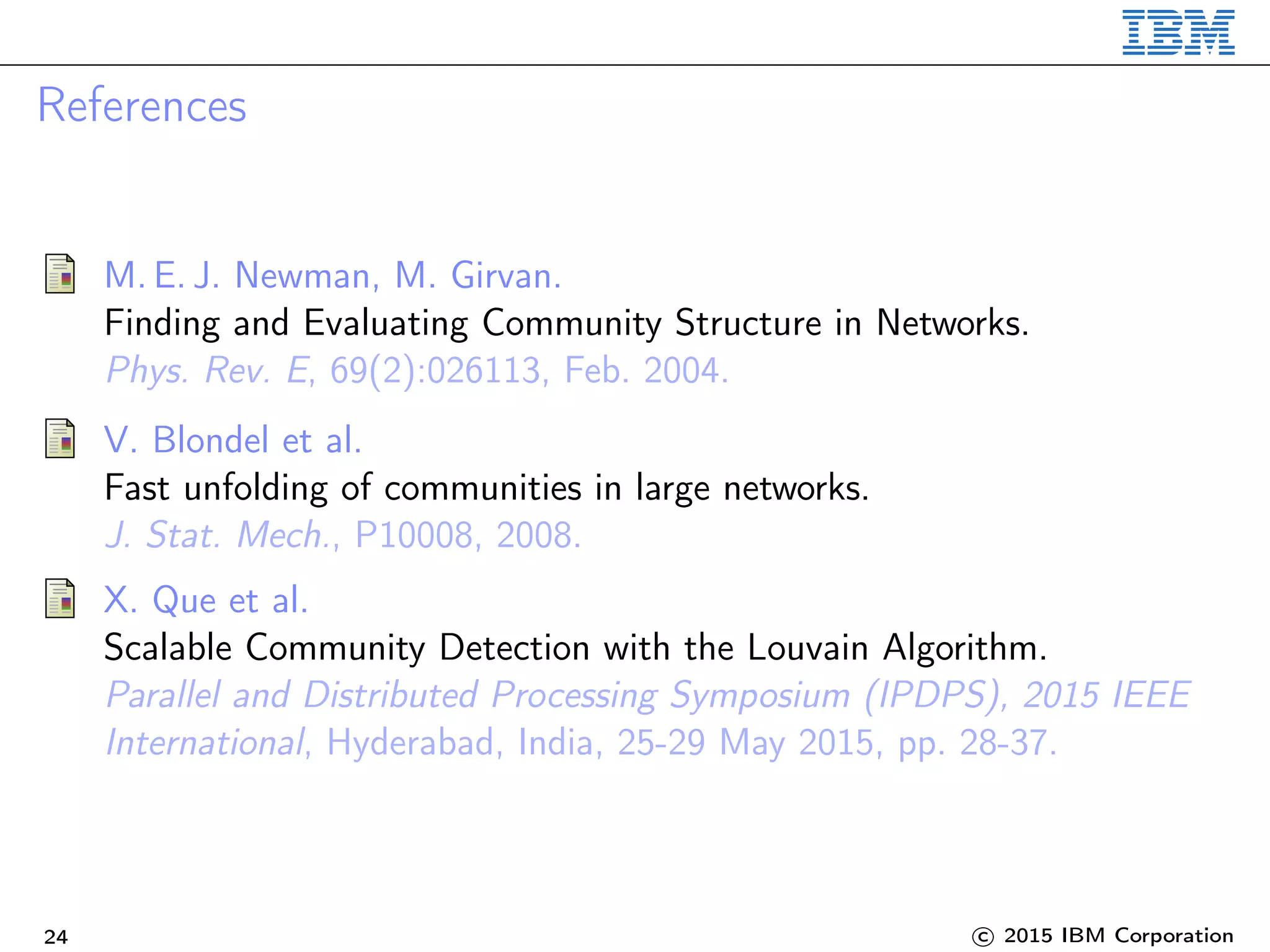 IBM

References

M. E. J. Newman, M. Girvan.
Finding and Evaluating Community Structure in Networks.
Phys. Rev. E, 69(2):026113, Feb. 2004.

V. Blondel et al.
Fast unfolding of communities in large networks.
J. Stat. Mech., P10008, 2008.

X. Que et al.
Scalable Community Detection with the Louvain Algorithm.
Parallel and Distributed Processing Symposium (IPDPS), 2015 IEEE International, Hyderabad, India, 25-29 May 2015, pp. 28-37.

24

© 2015 IBM Corporation